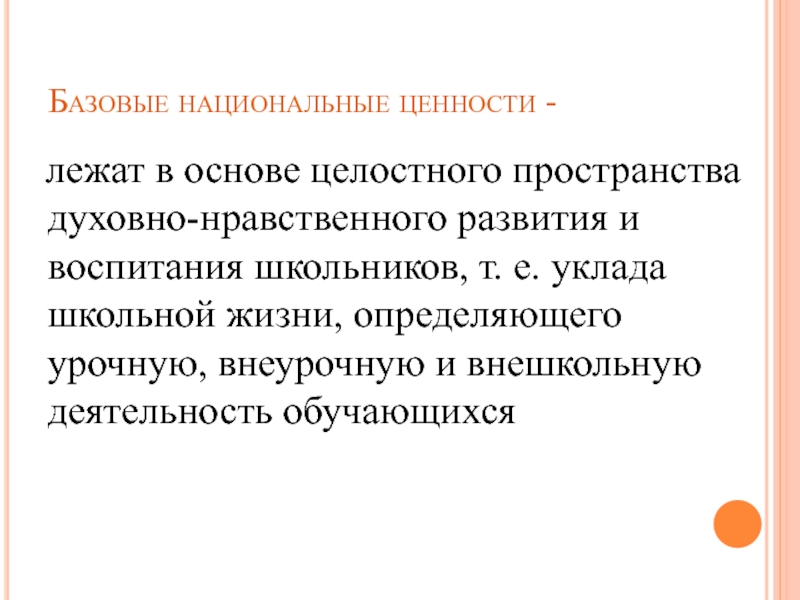 Базовые национальные ценности -

лежат в основе целостного пространства духовно-нравственного развития и воспитания школьников, т. е. уклада школьной жизни, определяющего урочную, внеурочную и внешкольную деятельность обучающихся